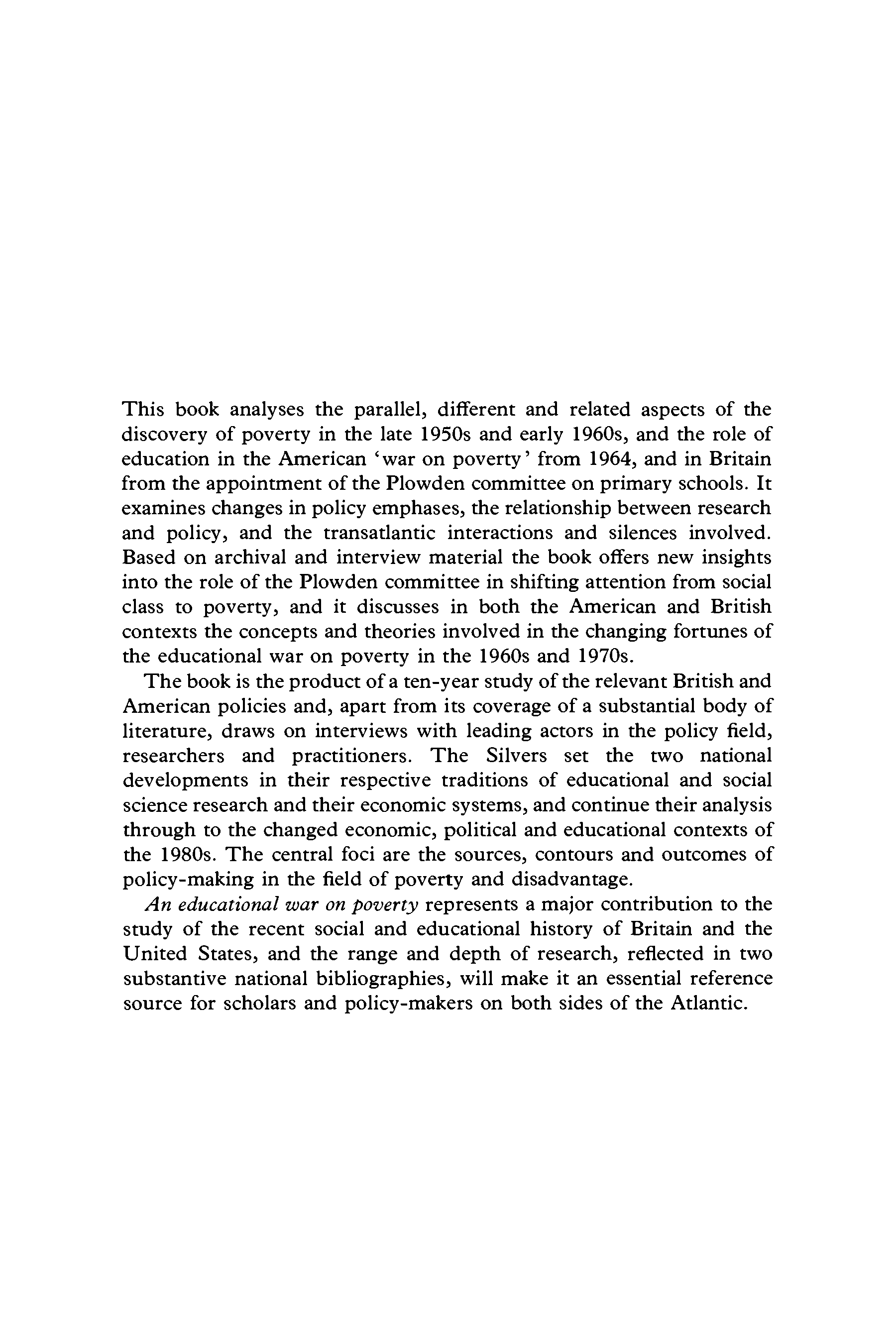 This book analyses the parallel, different and related aspects of the discovery of poverty in the late 1950s and early 1960s, and the role of education in the American 'war on poverty' from 1964, and in Britain from the appointment of the Plowden committee on primary schools. It examines changes in policy emphases, the relationship between research and policy, and the transatlantic interactions and silences involved. Based on archival and interview material the book offers new insights into the role of the Plowden committee in shifting attention from social class to poverty, and it discusses in both the American and British contexts the concepts and theories involved in the changing fortunes of the educational war on poverty in the 1960s and 1970s.

The book is the product of a ten-year study of the relevant British and American policies and, apart from its coverage of a substantial body of literature, draws on interviews with leading actors in the policy field, researchers and practitioners. The Silvers set the two national developments in their respective traditions of educational and social science research and their economic systems, and continue their analysis through to the changed economic, political and educational contexts of the 1980s. The central foci are the sources, contours and outcomes of policy-making in the field of poverty and disadvantage.

An educational war on poverty represents a major contribution to the study of the recent social and educational history of Britain and the United States, and the range and depth of research, reflected in two substantive national bibliographies, will make it an essential reference source for scholars and policy-makers on both sides of the Atlantic.